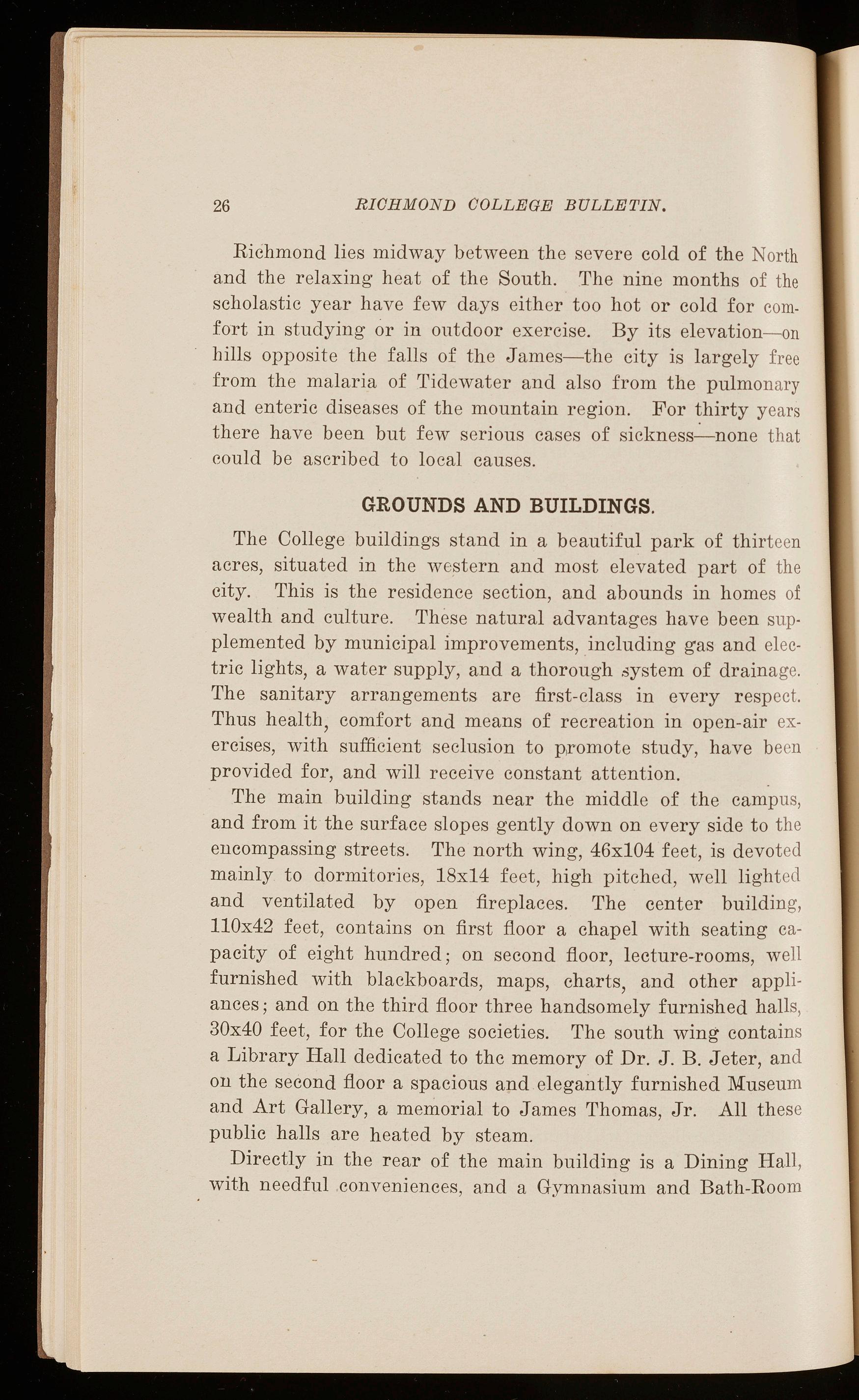 26 RICHMOND COLLEGE BULLETIN.

Richmond lies midway between the severe cold of the North and the relaxing heat of the South. The nine months of the scholastic year have few days either too hot or cold for comfort in studying or in outdoor exercise. By its elevation—on hills opposite the falls of the James—the city is largely free from the malaria of Tidewater and also from the pulmonary and enteric diseases of the mountain region. For thirty years there have been but few serious cases of sickness—none that could be ascribed to local causes.

GROUNDS AND BUILDINGS.

The College buildings stand in a beautiful park of thirteen acres, situated in the western and most elevated part of the city. This is the residence section, and abounds in homes of wealth and culture. These natural advantages have been supplemented by municipal improvements, including gas and electric lights, a water supply, and a thorough system of drainage. The sanitary arrangements are first-class in every respect. Thus health, comfort and means of recreation in open-air exercises, with sufficient seclusion to promote study, have been provided for, and will receive constant attention.

The main building stands near the middle of the campus, and from it the surface slopes gently down on every side to the encompassing streets. The north wing, 46x104 feet, is devoted mainly to dormitories, 18x14 feet, high pitched, well lighted and ventilated by open fireplaces. The center building, 110x42 feet, contains on first floor a chapel with seating capacity of eight hundred; on second floor, lecture-rooms, well furnished with blackboards, maps, charts, and other appliances; and on the third floor three handsomely furnished halls, 30x40 feet, for the College societies. The south wing contains a Library Hall dedicated to thc memory of Dr. J. B. Jeter, and on the second floor a spacious and elegantly furnished Museum and Art Gallery, a memorial to James Thomas, Jr. All these public halls are heated by steam.

Directly in the rear of the main building is a Dining Hall, with needful conveniences, and a Gymnasium and Bath-Room